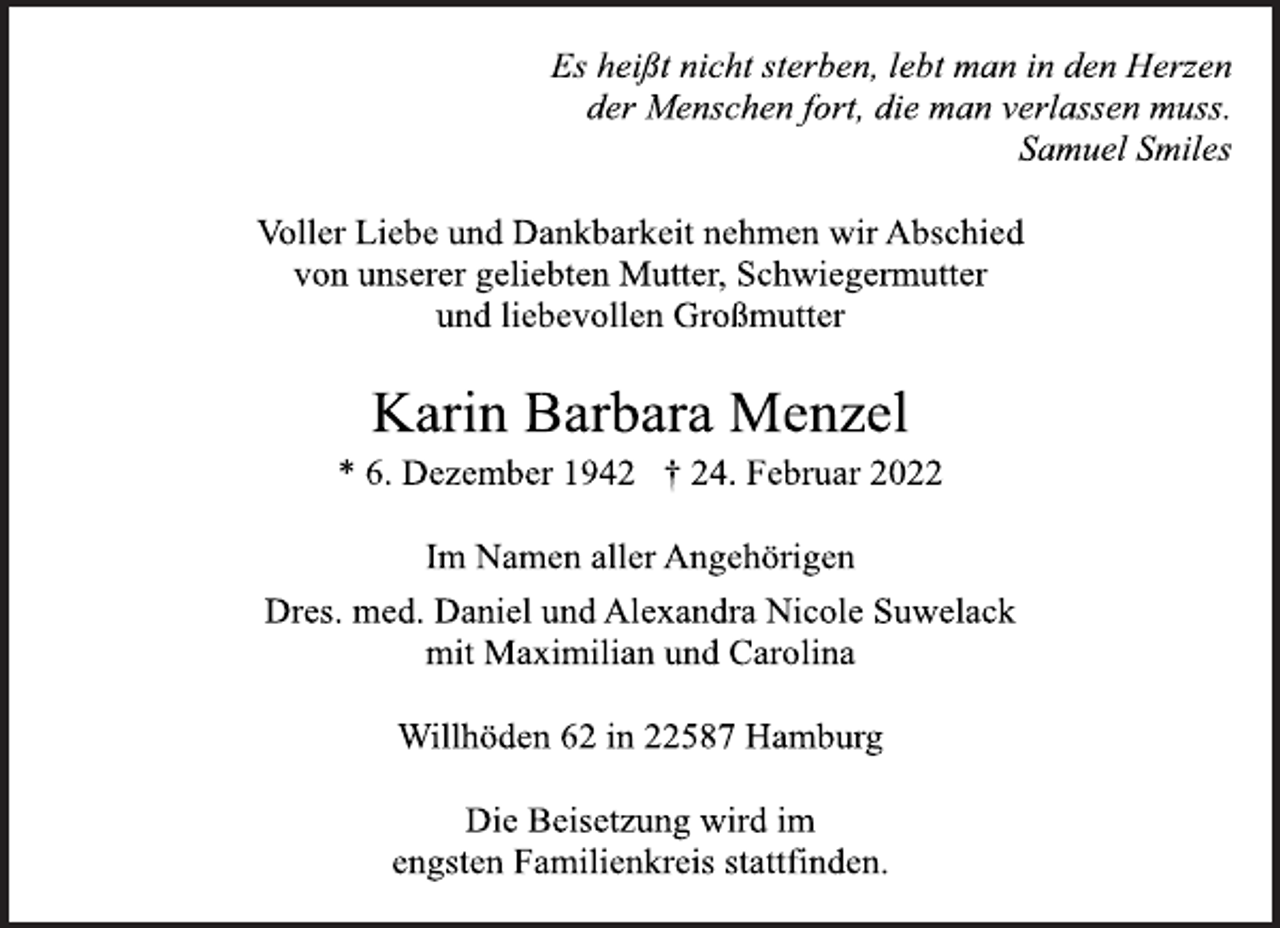 Es heißt nicht sterben, lebt man in den Herzen der Menschen fort, die man verlassen muss.
Samuel Smiles

Voller Liebe und Dankbarkeit nehmen wir Abschied von unserer geliebten Mutter, Schwiegermutter und liebevollen Großmutter

Karin Barbara Menzel

* 6. Dezember 1942 † 24. Februar 2022

Im Namen aller Angehörigen

Dres. med. Daniel und Alexandra Nicole Suwelack mit Maximilian und Carolina

Willhöden 62 in 22587 Hamburg

Die Beisetzung wird im engsten Familienkreis stattfinden.